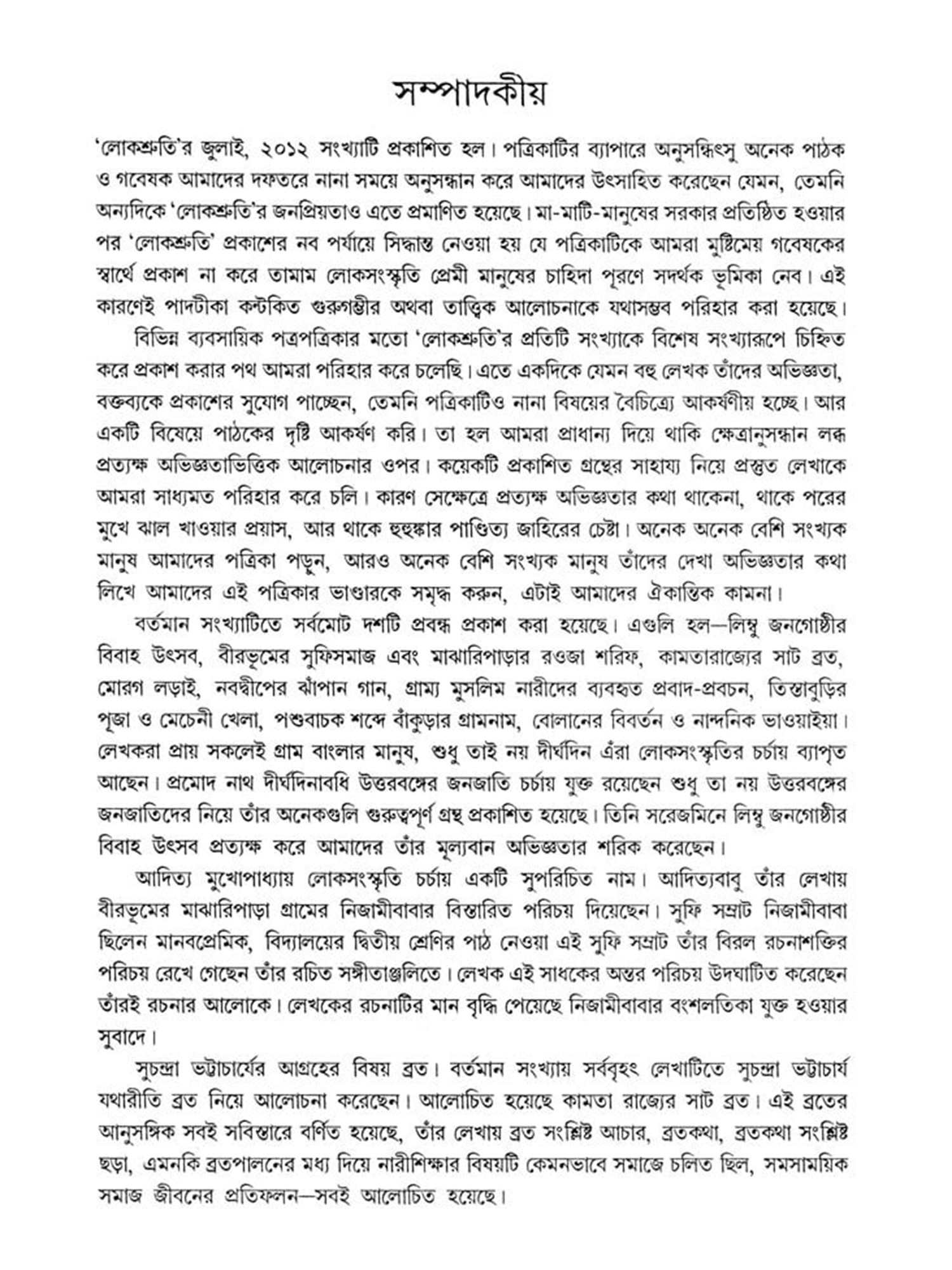 সম্পাদকীয়

'লোকশ্রুতি'র জুলাই, ২০১২ সংখ্যাটি প্রকাশিত হল। পত্রিকাটির ব্যাপারে অনুসন্ধিৎসু অনেক পাঠক ও গবেষক আমাদের দফতরে নানা সময়ে অনুসন্ধান করে আমাদের উৎসাহিত করেছেন যেমন, তেমনি অন্যদিকে 'লোকশ্রুতি'র জনপ্রিয়তাও এতে প্রমাণিত হয়েছে। মা-মাটি-মানুষের সরকার প্রতিষ্ঠিত হওয়ার পর 'লোকশ্রুতি' প্রকাশের নব পর্যায়ে সিদ্ধান্ত নেওয়া হয় যে পত্রিকাটিকে আমরা মুষ্টিমেয় গবেষকের স্বার্থে প্রকাশ না করে তামাম লোকসংস্কৃতি প্রেমী মানুষের চাহিদা পূরণে সদর্থক ভূমিকা নেব। এই কারণেই পাদটীকা কন্টকিত গুরুগম্ভীর অথবা তাত্ত্বিক আলোচনাকে যথাসম্ভব পরিহার করা হয়েছে।

বিভিন্ন ব্যবসায়িক পত্রপত্রিকার মতো 'লোকশ্রুতি'র প্রতিটি সংখ্যাকে বিশেষ সংখ্যারূপে চিহ্নিত করে প্রকাশ করার পথ আমরা পরিহার করে চলেছি। এতে একদিকে যেমন বহু লেখক তাঁদের অভিজ্ঞতা, বক্তব্যকে প্রকাশের সুযোগ পাচ্ছেন, তেমনি পত্রিকাটিও নানা বিষয়ের বৈচিত্র্যে আকর্ষণীয় হচ্ছে। আর একটি বিষেয়ে পাঠকের দৃষ্টি আকর্ষণ করি। তা হল আমরা প্রাধান্য দিয়ে থাকি ক্ষেত্রানুসন্ধান লব্ধ প্রত্যক্ষ অভিজ্ঞতাভিত্তিক আলোচনার ওপর। কয়েকটি প্রকাশিত গ্রন্থের সাহায্য নিয়ে প্রস্তুত লেখাকে আমরা সাধ্যমত পরিহার করে চলি। কারণ সেক্ষেত্রে প্রত্যক্ষ অভিজ্ঞতার কথা থাকেনা, থাকে পরের মুখে ঝাল খাওয়ার প্রয়াস, আর থাকে হুহুঙ্কার পাণ্ডিত্য জাহিরের চেষ্টা। অনেক অনেক বেশি সংখ্যক মানুষ আমাদের পত্রিকা পড়ুন, আরও অনেক বেশি সংখ্যক মানুষ তাঁদের দেখা অভিজ্ঞতার কথা লিখে আমাদের এই পত্রিকার ভাণ্ডারকে সমৃদ্ধ করুন, এটাই আমাদের ঐকান্তিক কামনা।

বর্তমান সংখ্যাটিতে সর্বমোট দশটি প্রবন্ধ প্রকাশ করা হয়েছে। এগুলি হল—লিম্বু জনগোষ্ঠীর বিবাহ উৎসব, বীরভূমের সুফিসমাজ এবং মাঝারিপাড়ার রওজা শরিফ, কামতারাজ্যের সাট ব্রত, মোরগ লড়াই, নবদ্বীপের ঝাঁপান গান, গ্রাম্য মুসলিম নারীদের ব্যবহৃত প্রবাদ-প্রবচন, তিস্তাবুড়ির পূজা ও মেচেনী খেলা, পশুবাচক শব্দে বাঁকুড়ার গ্রামনাম, বোলানের বিবর্তন ও নান্দনিক ভাওয়াইয়া। লেখকরা প্রায় সকলেই গ্রাম বাংলার মানুষ, শুধু তাই নয় দীর্ঘদিন এঁরা লোকসংস্কৃতির চর্চায় ব্যাপৃত আছেন। প্রমোদ নাথ দীর্ঘদিনাবধি উত্তরবঙ্গের জনজাতি চর্চায় যুক্ত রয়েছেন শুধু তা নয় উত্তরবঙ্গের জনজাতিদের নিয়ে তাঁর অনেকগুলি গুরুত্বপূর্ণ গ্রন্থ প্রকাশিত হয়েছে। তিনি সরেজমিনে লিম্বু জনগোষ্ঠীর বিবাহ উৎসব প্রত্যক্ষ করে আমাদের তাঁর মূল্যবান অভিজ্ঞতার শরিক করেছেন।

আদিত্য মুখোপাধ্যায় লোকসংস্কৃতি চর্চায় একটি সুপরিচিত নাম। আদিত্যবাবু তাঁর লেখায় বীরভূমের মাঝারিপাড়া গ্রামের নিজামীবাবার বিস্তারিত পরিচয় দিয়েছেন। সুফি সম্রাট নিজামীবাবা ছিলেন মানবপ্রেমিক, বিদ্যালয়ের দ্বিতীয় শ্রেণির পাঠ নেওয়া এই সুফি সম্রাট তাঁর বিরল রচনাশক্তির পরিচয় রেখে গেছেন তাঁর রচিত সঙ্গীতাঞ্জলিতে। লেখক এই সাধকের অন্তর পরিচয় উদঘাটিত করেছেন তাঁরই রচনার আলোকে। লেখকের রচনাটির মান বৃদ্ধি পেয়েছে নিজামীবাবার বংশলতিকা যুক্ত হওয়ার সুবাদে।

সুচন্দ্রা ভট্টাচার্যের আগ্রহের বিষয় ব্রত। বর্তমান সংখ্যায় সর্ববৃহৎ লেখাটিতে সুচন্দ্রা ভট্টাচার্য যথারীতি ব্রত নিয়ে আলোচনা করেছেন। আলোচিত হয়েছে কামতা রাজ্যের সাট ব্রত। এই ব্রতের আনুসঙ্গিক সবই সবিস্তারে বর্ণিত হয়েছে, তাঁর লেখায় ব্রত সংশ্লিষ্ট আচার, ব্রতকথা, ব্রতকথা সংশ্লিষ্ট ছড়া, এমনকি ব্রতপালনের মধ্য দিয়ে নারীশিক্ষার বিষয়টি কেমনভাবে সমাজে চলিত ছিল, সমসাময়িক সমাজ জীবনের প্রতিফলন—সবই আলোচিত হয়েছে।